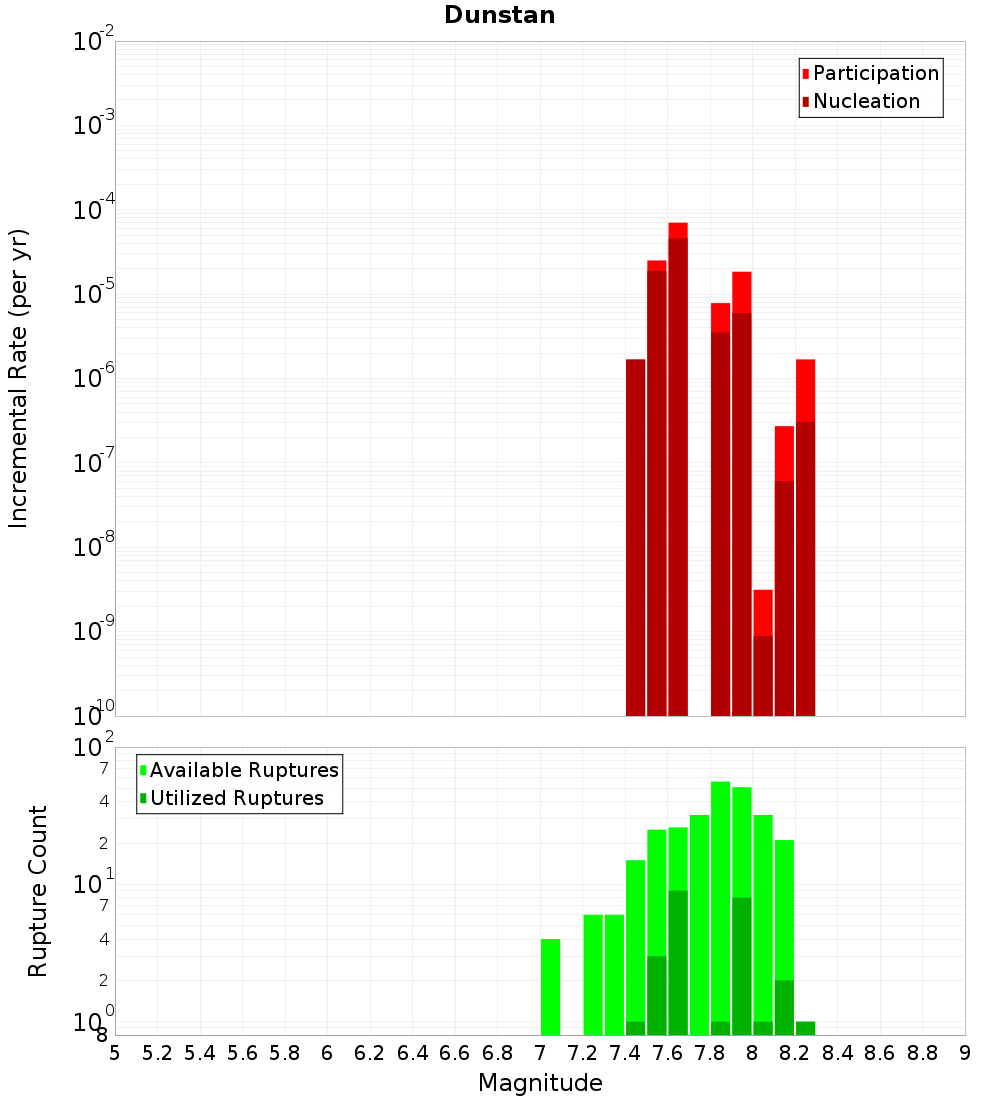 Dunstan

Participation
Nucleation

Incremental Rate (per yr)

$10^{-2}$
$10^{-3}$
$10^{-4}$
$10^{-5}$
$10^{-6}$
$10^{-7}$
$10^{-8}$
$10^{-9}$
$10^{-10}$

Available Ruptures
Utilized Ruptures

Rupture Count

$10^{2}$
7
4
2
$10^{1}$
7
4
2
$10^{0}$
8

5 5.2 5.4 5.6 5.8 6 6.2 6.4 6.6 6.8 7 7.2 7.4 7.6 7.8 8 8.2 8.4 8.6 8.8 9

Magnitude